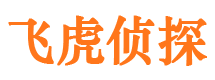 飞虎侦探